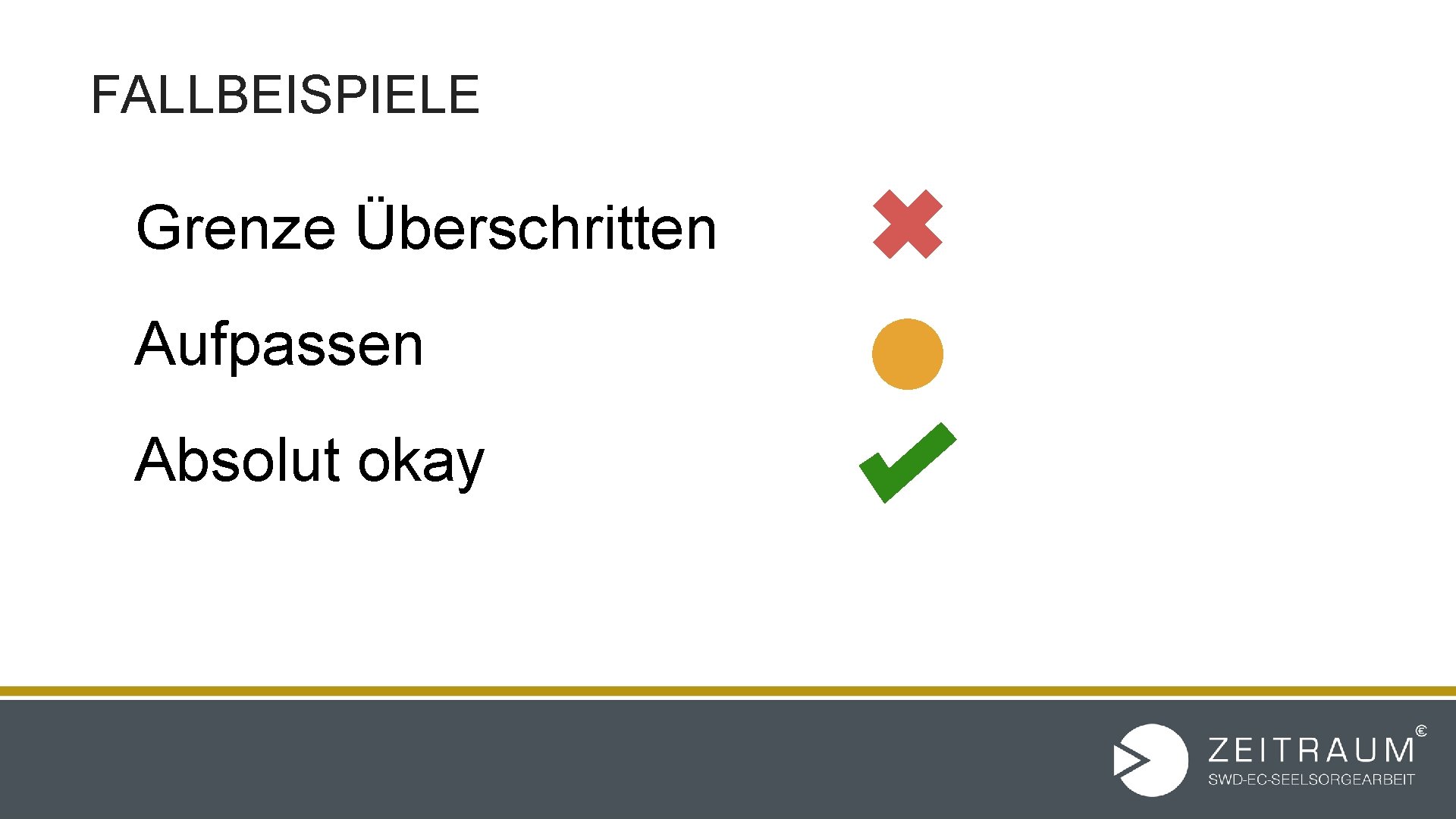 FALLBEISPIELE

Grenze Überschritten

Aufpassen

Absolut okay

ZEITRAUM €
SWD-EC-SEELSORGEARBEIT